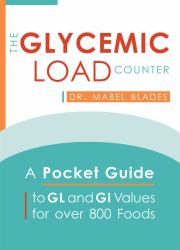 THE GLYCEMIC LOAD COUNTER

DR. MABEL BLADES

A Pocket Guide

to GL and GI Values for over 800 Foods